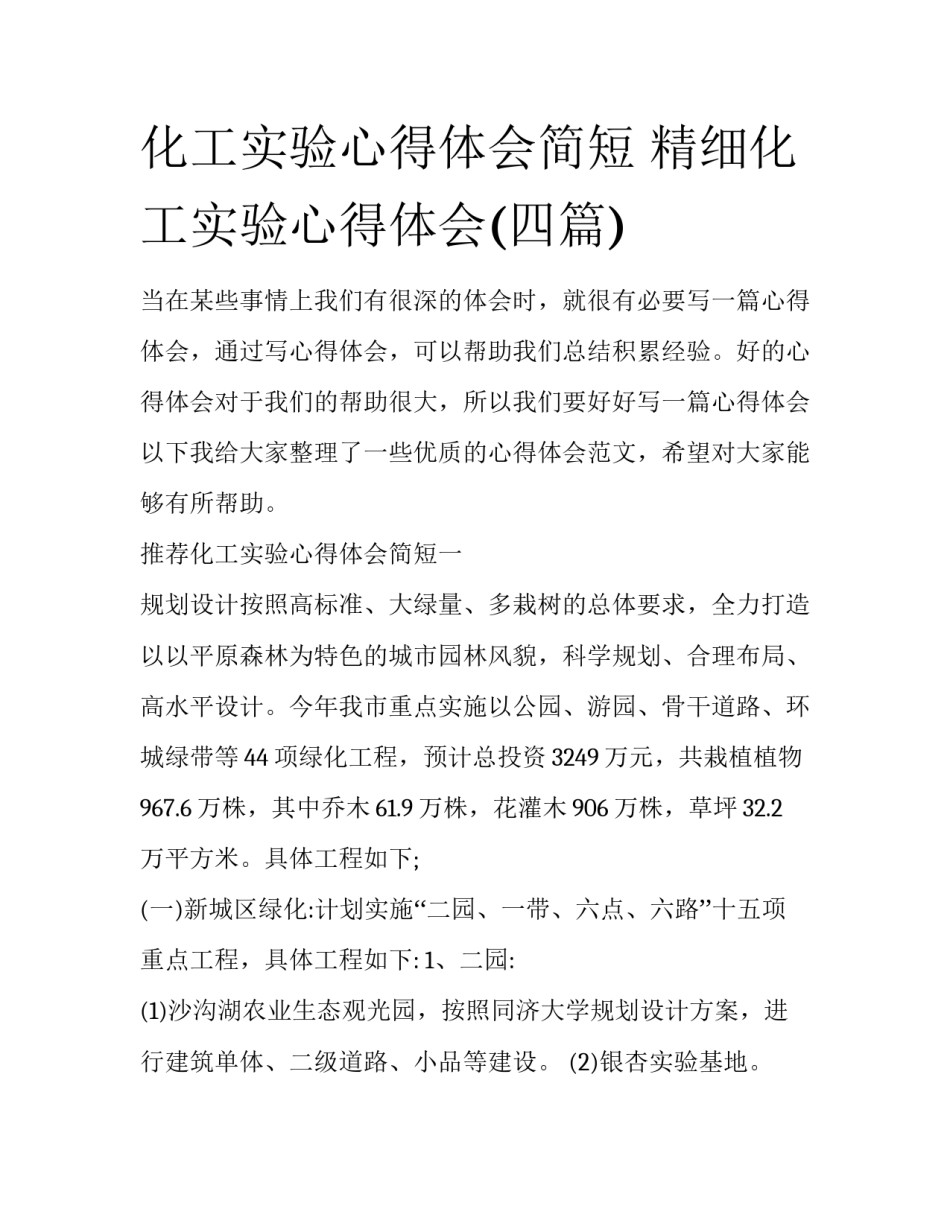 化工实验心得体会简短 精细化工实验心得体会(四篇)

当在某些事情上我们有很深的体会时，就很有必要写一篇心得体会，通过写心得体会，可以帮助我们总结积累经验。好的心得体会对于我们的帮助很大，所以我们要好好写一篇心得体会以下我给大家整理了一些优质的心得体会范文，希望对大家能够有所帮助。

推荐化工实验心得体会简短一

规划设计按照高标准、大绿量、多栽树的总体要求，全力打造以以平原森林为特色的城市园林风貌，科学规划、合理布局、高水平设计。今年我市重点实施以公园、游园、骨干道路、环城绿带等44项绿化工程，预计总投资3249万元，共栽植植物967.6万株，其中乔木61.9万株，花灌木906万株，草坪32.2万平方米。具体工程如下;

(一)新城区绿化:计划实施“二园、一带、六点、六路”十五项重点工程，具体工程如下: 1、二园:

(1)沙沟湖农业生态观光园，按照同济大学规划设计方案，进行建筑单体、二级道路、小品等建设。 (2)银杏实验基地。